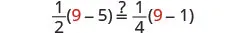 $\frac{1}{2}(9 - 5) \stackrel{?}{=} \frac{1}{4}(9 - 1)$